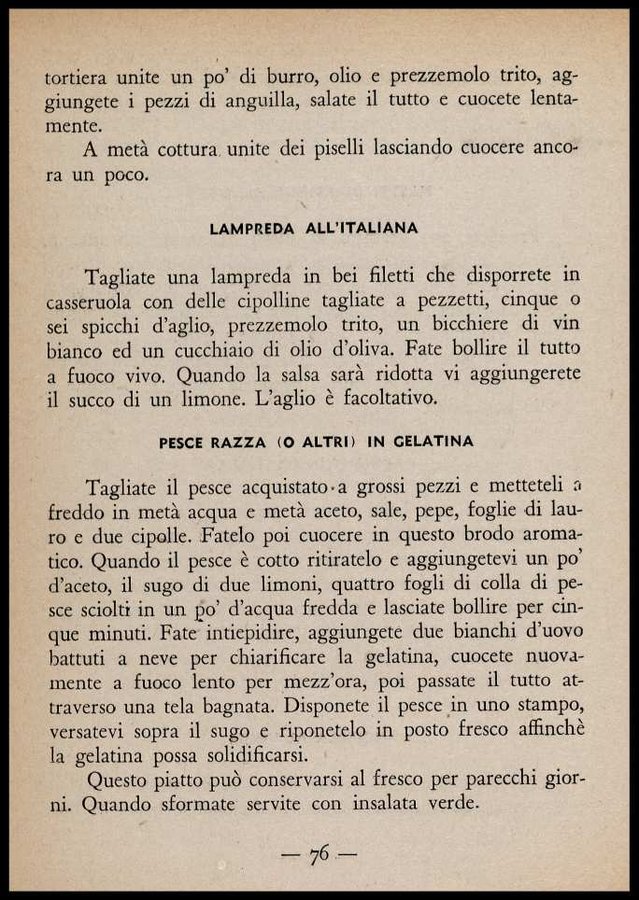 tortiera unite un po' di burro, olio e prezzemolo trito, aggiungete i pezzi di anguilla, salate il tutto e cuocete lentamente.

A metà cottura unite dei piselli lasciando cuocere ancora un poco.

LAMPREDA ALL'ITALIANA

Tagliate una lampreda in bei filetti che disporrete in casseruola con delle cipolline tagliate a pezzetti, cinque o sei spicchi d'aglio, prezzemolo trito, un bicchiere di vin bianco ed un cucchiaio di olio d'oliva. Fate bollire il tutto a fuoco vivo. Quando la salsa sarà ridotta vi aggiungerete il succo di un limone. L'aglio è facoltativo.

PESCE RAZZA (O ALTRI) IN GELATINA

Tagliate il pesce acquistato a grossi pezzi e metteteli a freddo in metà acqua e metà aceto, sale, pepe, foglie di lauro e due cipolle. Fatelo poi cuocere in questo brodo aromatico. Quando il pesce è cotto ritiratelo e aggiungetevi un po' d'aceto, il sugo di due limoni, quattro fogli di colla di pesce sciolti in un po' d'acqua fredda e lasciate bollire per cinque minuti. Fate intiepidire, aggiungete due bianchi d'uovo battuti a neve per chiarificare la gelatina, cuocete nuovamente a fuoco lento per mezz'ora, poi passate il tutto attraverso una tela bagnata. Disponete il pesce in uno stampo, versatevi sopra il sugo e riponetelo in posto fresco affinchè la gelatina possa solidificarsi.

Questo piatto può conservarsi al fresco per parecchi giorni. Quando sformate servite con insalata verde.

— 76 —